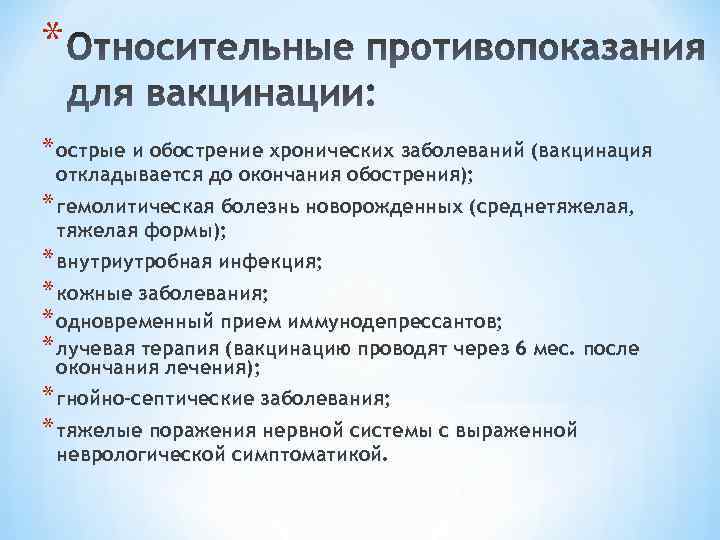 * Относительные противопоказания для вакцинации:

* острые и обострение хронических заболеваний (вакцинация откладывается до окончания обострения);

* гемолитическая болезнь новорожденных (среднетяжелая, тяжелая формы);

* внутриутробная инфекция;

* кожные заболевания;

* одновременный прием иммунодепрессантов;

* лучевая терапия (вакцинацию проводят через 6 мес. после окончания лечения);

* гнойно-септические заболевания;

* тяжелые поражения нервной системы с выраженной неврологической симптоматикой.